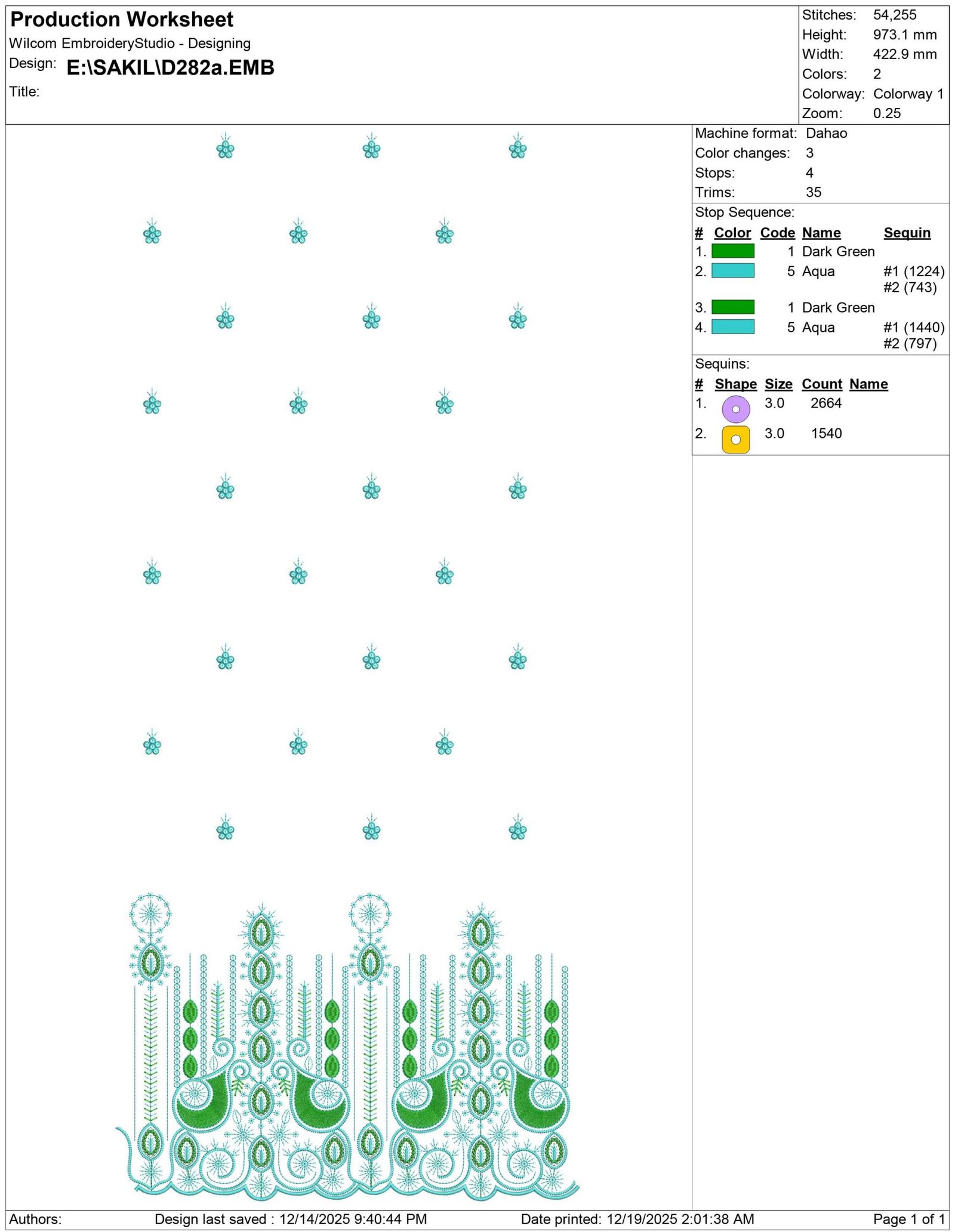 Production Worksheet
Wilcom EmbroideryStudio - Designing
Design: E:\SAKIL\D282a.EMB
Title:

Stitches: 54,255
Height: 973.1 mm
Width: 422.9 mm
Colors: 2
Colorway: Colorway 1
Zoom: 0.25

Machine format: Dahao
Color changes: 3
Stops: 4
Trims: 35

Stop Sequence:

| # | Color | Code | Name | Sequin |
|---|---|---|---|---|
| 1. | | 1 | Dark Green | |
| 2. | | 5 | Aqua | #1 (1224) #2 (743) |
| 3. | | 1 | Dark Green | |
| 4. | | 5 | Aqua | #1 (1440) #2 (797) |

Sequins:

| # | Shape | Size | Count | Name |
|---|---|---|---|---|
| 1. | | 3.0 | 2664 | |
| 2. | | 3.0 | 1540 | |

Authors: Design last saved : 12/14/2025 9:40:44 PM Date printed: 12/19/2025 2:01:38 AM Page 1 of 1